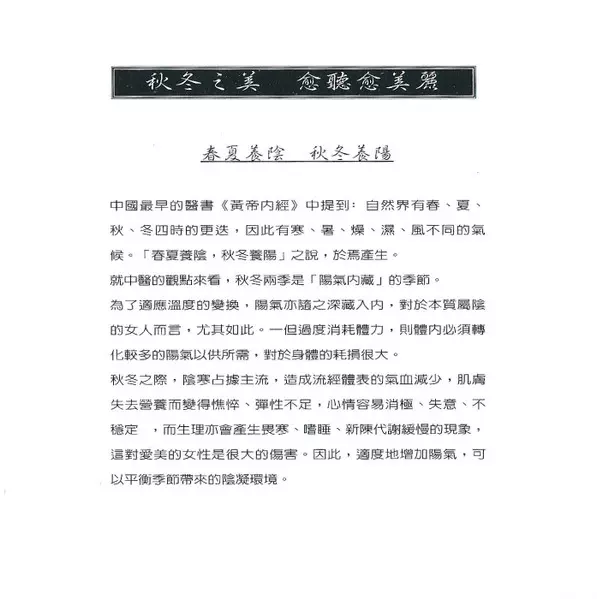 秋冬之美　愈聽愈美麗

春夏養陰　秋冬養陽

中國最早的醫書《黃帝內經》中提到：自然界有春、夏、秋、冬四時的更迭，因此有寒、暑、燥、濕、風不同的氣候。「春夏養陰，秋冬養陽」之說，於焉產生。

就中醫的觀點來看，秋冬兩季是「陽氣內藏」的季節。

為了適應溫度的變換，陽氣亦隨之深藏入內，對於本質屬陰的女人而言，尤其如此。一但過度消耗體力，則體內必須轉化較多的陽氣以供所需，對於身體的耗損很大。

秋冬之際，陰寒占據主流，造成流經體表的氣血減少，肌膚失去營養而變得憔悴、彈性不足，心情容易消極、失意、不穩定　，而生理亦會產生畏寒、嗜睡、新陳代謝緩慢的現象，這對愛美的女性是很大的傷害。因此，適度地增加陽氣，可以平衡季節帶來的陰凝環境。